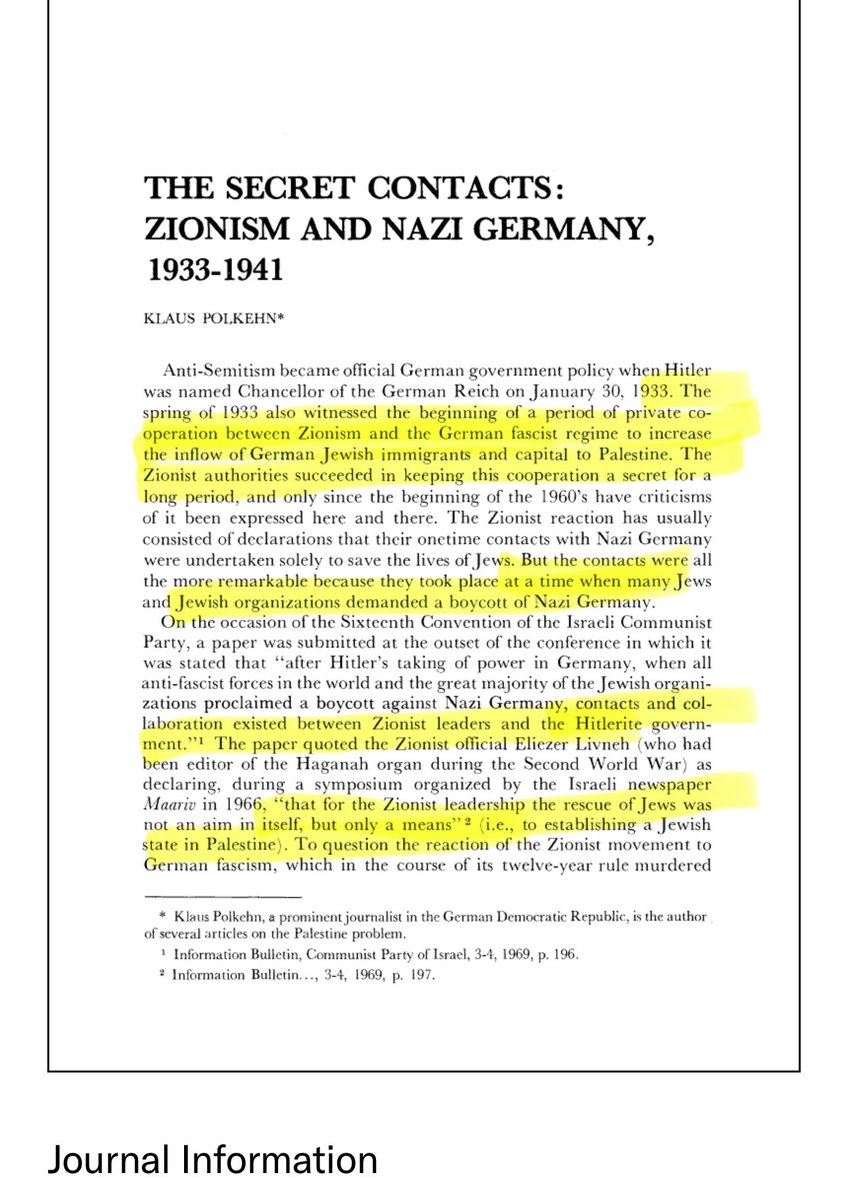 THE SECRET CONTACTS:
ZIONISM AND NAZI GERMANY,
1933-1941

KLAUS POLKEHN*

Anti-Semitism became official German government policy when Hitler was named Chancellor of the German Reich on January 30, 1933. The spring of 1933 also witnessed the beginning of a period of private cooperation between Zionism and the German fascist regime to increase the inflow of German Jewish immigrants and capital to Palestine. The Zionist authorities succeeded in keeping this cooperation a secret for a long period, and only since the beginning of the 1960's have criticisms of it been expressed here and there. The Zionist reaction has usually consisted of declarations that their onetime contacts with Nazi Germany were undertaken solely to save the lives of Jews. But the contacts were all the more remarkable because they took place at a time when many Jews and Jewish organizations demanded a boycott of Nazi Germany.

On the occasion of the Sixteenth Convention of the Israeli Communist Party, a paper was submitted at the outset of the conference in which it was stated that "after Hitler's taking of power in Germany, when all anti-fascist forces in the world and the great majority of the Jewish organizations proclaimed a boycott against Nazi Germany, contacts and collaboration existed between Zionist leaders and the Hitlerite government."$^{1}$ The paper quoted the Zionist official Eliezer Livneh (who had been editor of the Haganah organ during the Second World War) as declaring, during a symposium organized by the Israeli newspaper Maariv in 1966, "that for the Zionist leadership the rescue of Jews was not an aim in itself, but only a means"$^{2}$ (i.e., to establishing a Jewish state in Palestine). To question the reaction of the Zionist movement to German fascism, which in the course of its twelve-year rule murdered

* Klaus Polkehn, a prominent journalist in the German Democratic Republic, is the author of several articles on the Palestine problem.

$^{1}$ Information Bulletin, Communist Party of Israel, 3-4, 1969, p. 196.

$^{2}$ Information Bulletin..., 3-4, 1969, p. 197.

Journal Information